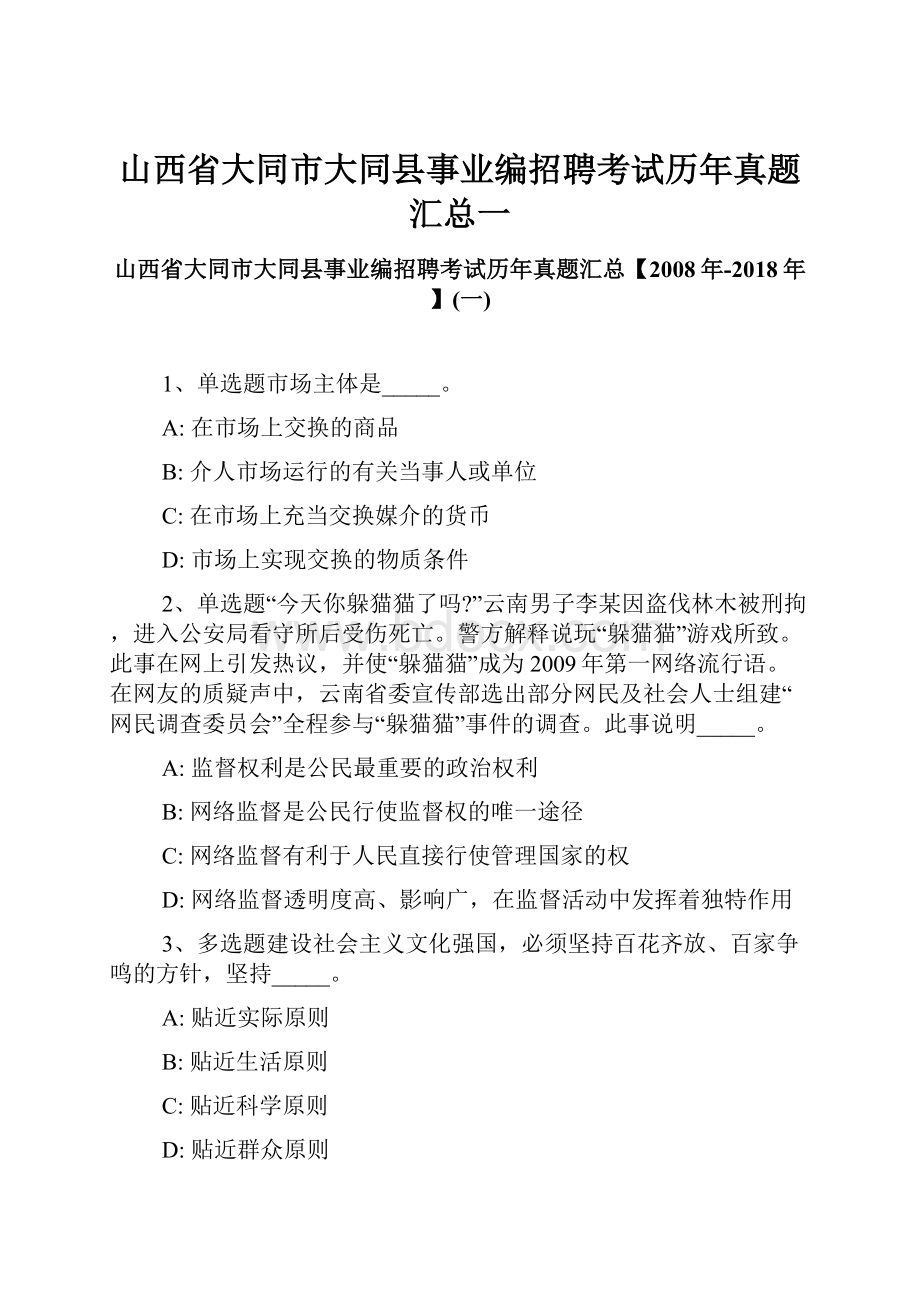 山西省大同市大同县事业编招聘考试历年真题汇总一

山西省大同市大同县事业编招聘考试历年真题汇总【2008年-2018年】(一)

1、单选题市场主体是_____。

A: 在市场上交换的商品

B: 介人市场运行的有关当事人或单位

C: 在市场上充当交换媒介的货币

D: 市场上实现交换的物质条件

2、单选题“今天你躲猫猫了吗?”云南男子李某因盗伐林木被刑拘，进入公安局看守所后受伤死亡。警方解释说玩“躲猫猫”游戏所致。此事在网上引发热议，并使“躲猫猫”成为2009年第一网络流行语。在网友的质疑声中，云南省委宣传部选出部分网民及社会人士组建“网民调查委员会”全程参与“躲猫猫”事件的调查。此事说明_____。

A: 监督权利是公民最重要的政治权利

B: 网络监督是公民行使监督权的唯一途径

C: 网络监督有利于人民直接行使管理国家的权

D: 网络监督透明度高、影响广，在监督活动中发挥着独特作用

3、多选题建设社会主义文化强国，必须坚持百花齐放、百家争鸣的方针，坚持_____。

A: 贴近实际原则

B: 贴近生活原则

C: 贴近科学原则

D: 贴近群众原则